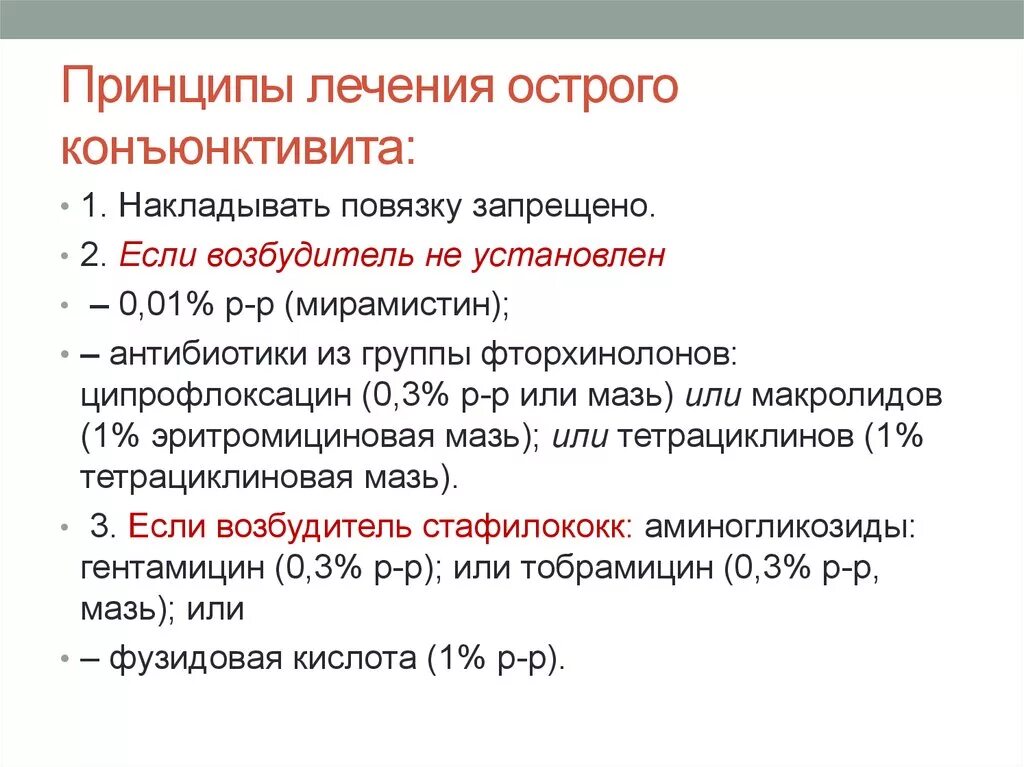 Принципы лечения острого конъюнктивита:

• 1. Накладывать повязку запрещено.

• 2. Если возбудитель не установлен

• – 0,01% р-р (мирамистин);

• – антибиотики из группы фторхинолонов: ципрофлоксацин (0,3% р-р или мазь) или макролидов (1% эритромициновая мазь); или тетрациклинов (1% тетрациклиновая мазь).

• 3. Если возбудитель стафилококк: аминогликозиды: гентамицин (0,3% р-р); или тобрамицин (0,3% р-р, мазь); или

• – фузидовая кислота (1% р-р).